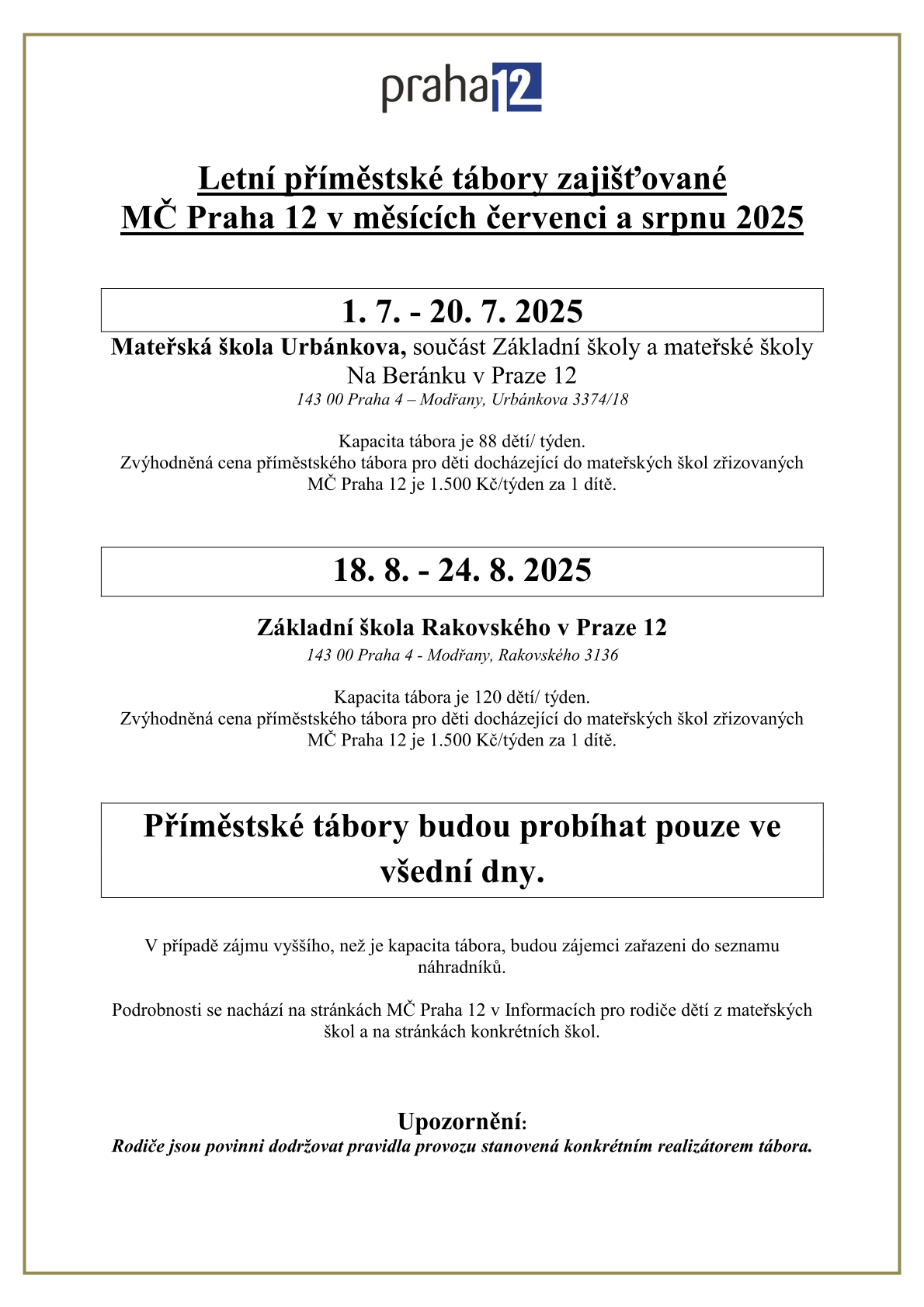 praha 12

Letní příměstské tábory zajišťované MČ Praha 12 v měsících červenci a srpnu 2025

1. 7. - 20. 7. 2025

Mateřská škola Urbánkova, součást Základní školy a mateřské školy Na Beránku v Praze 12
143 00 Praha 4 – Modřany, Urbánkova 3374/18

Kapacita tábora je 88 dětí/ týden.
Zvýhodněná cena příměstského tábora pro děti docházející do mateřských škol zřizovaných MČ Praha 12 je 1.500 Kč/týden za 1 dítě.

18. 8. - 24. 8. 2025

Základní škola Rakovského v Praze 12
143 00 Praha 4 - Modřany, Rakovského 3136

Kapacita tábora je 120 dětí/ týden.
Zvýhodněná cena příměstského tábora pro děti docházející do mateřských škol zřizovaných MČ Praha 12 je 1.500 Kč/týden za 1 dítě.

Příměstské tábory budou probíhat pouze ve všední dny.

V případě zájmu vyššího, než je kapacita tábora, budou zájemci zařazeni do seznamu náhradníků.

Podrobnosti se nachází na stránkách MČ Praha 12 v Informacích pro rodiče dětí z mateřských škol a na stránkách konkrétních škol.

Upozornění:
Rodiče jsou povinni dodržovat pravidla provozu stanovená konkrétním realizátorem tábora.